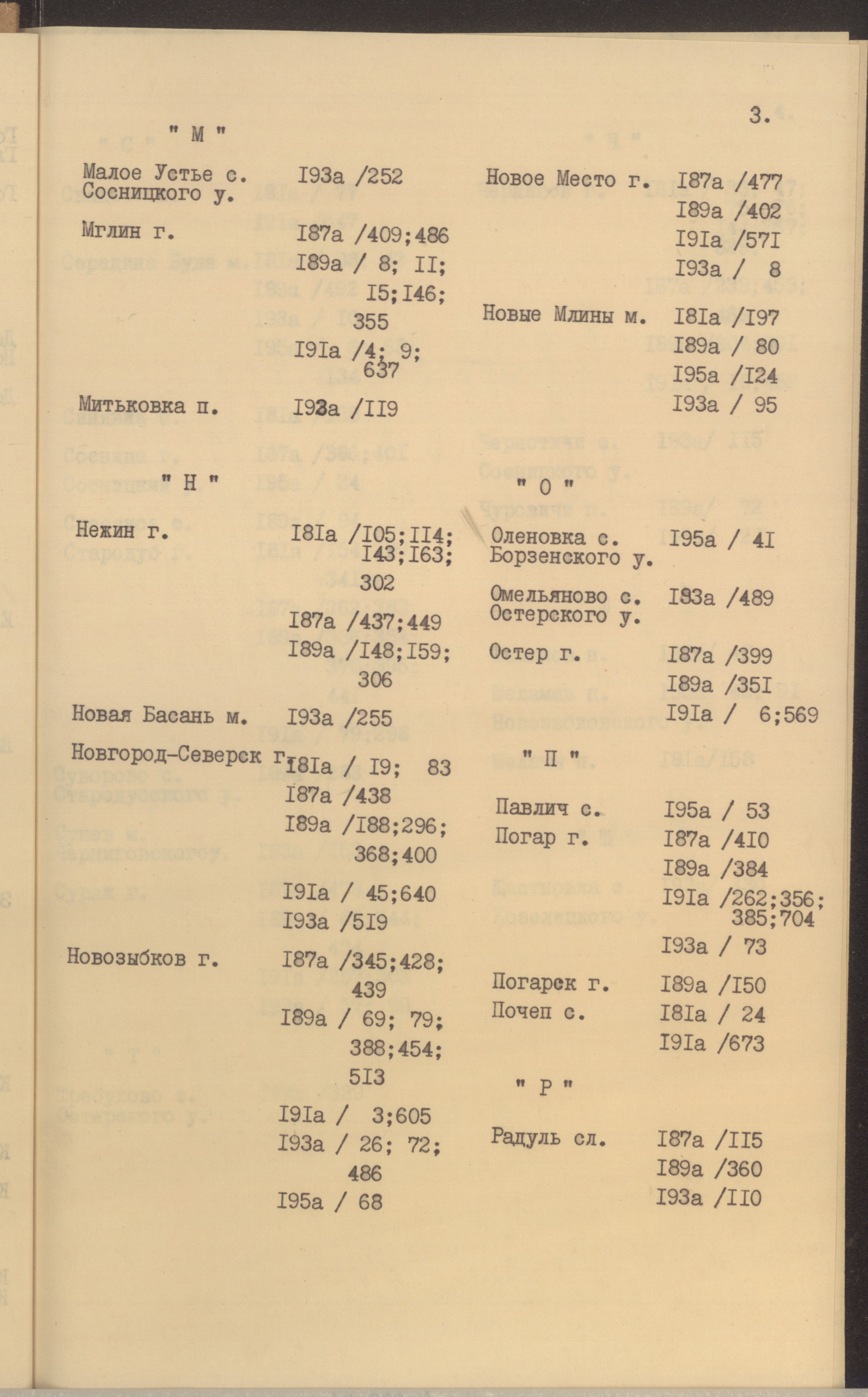 3.

" М "

Малое Устье с. Сосницкого у. I93а /252

Мглин г. I87а /409;486
I89а / 8; II; I5;I46; 355
I9Iа /4; 9; 637

Митьковка п. I93а /II9

" Н "

Нежин г. I8Iа /I05;II4; I43;I63; 302
I87а /437;449
I89а /I48;I59; 306

Новая Басань м. I93а /255

Новгород-Северск г. I8Iа / I9; 83
I87а /438
I89а /I88;296; 368;400
I9Iа / 45;640
I93а /5I9

Новозыбков г. I87а /345;428; 439
I89а / 69; 79; 388;454; 5I3
I9Iа / 3;605
I93а / 26; 72; 486
I95а / 68

Новое Место г. I87а /477
I89а /402
I9Iа /57I
I93а / 8

Новые Млины м. I8Iа /I97
I89а / 80
I95а /I24
I93а / 95

" О "

Оленовка с. Борзенского у. I95а / 4I

Омельяново с. Остерского у. I83а /489

Остер г. I87а /399
I89а /35I
I9Iа / 6;569

" П "

Павлич с. I95а / 53

Погар г. I87а /4I0
I89а /384
I9Iа /262;356; 385;704
I93а / 73

Погарск г. I89а /I50

Почеп с. I8Iа / 24
I9Iа /673

" Р "

Радуль сл. I87а /II5
I89а /360
I93а /II0